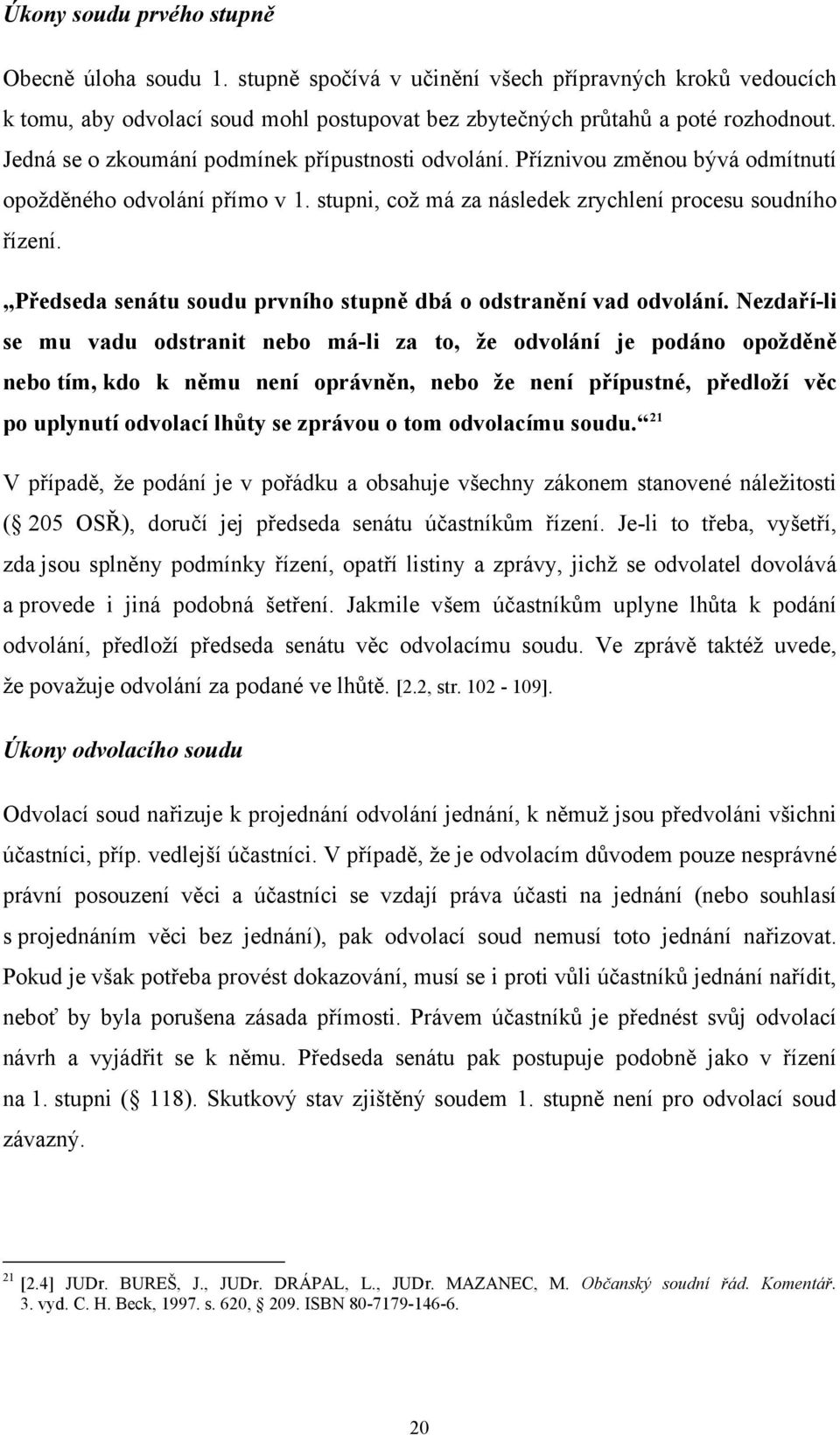 Úkony soudu prvého stupně

Obecně úloha soudu 1. stupně spočívá v učinění všech přípravných kroků vedoucích k tomu, aby odvolací soud mohl postupovat bez zbytečných průtahů a poté rozhodnout. Jedná se o zkoumání podmínek přípustnosti odvolání. Příznivou změnou bývá odmítnutí opožděného odvolání přímo v 1. stupni, což má za následek zrychlení procesu soudního řízení.

„Předseda senátu soudu prvního stupně dbá o odstranění vad odvolání. Nezdaří-li se mu vadu odstranit nebo má-li za to, že odvolání je podáno opožděně nebo tím, kdo k němu není oprávněn, nebo že není přípustné, předloží věc po uplynutí odvolací lhůty se zprávou o tom odvolacímu soudu.“ $^{21}$

V případě, že podání je v pořádku a obsahuje všechny zákonem stanovené náležitosti ( 205 OSŘ), doručí jej předseda senátu účastníkům řízení. Je-li to třeba, vyšetří, zda jsou splněny podmínky řízení, opatří listiny a zprávy, jichž se odvolatel dovolává a provede i jiná podobná šetření. Jakmile všem účastníkům uplyne lhůta k podání odvolání, předloží předseda senátu věc odvolacímu soudu. Ve zprávě taktéž uvede, že považuje odvolání za podané ve lhůtě. [2.2, str. 102 - 109].

Úkony odvolacího soudu

Odvolací soud nařizuje k projednání odvolání jednání, k němuž jsou předvoláni všichni účastníci, příp. vedlejší účastníci. V případě, že je odvolacím důvodem pouze nesprávné právní posouzení věci a účastníci se vzdají práva účasti na jednání (nebo souhlasí s projednáním věci bez jednání), pak odvolací soud nemusí toto jednání nařizovat. Pokud je však potřeba provést dokazování, musí se i proti vůli účastníků jednání nařídit, neboť by byla porušena zásada přímosti. Právem účastníků je přednést svůj odvolací návrh a vyjádřit se k němu. Předseda senátu pak postupuje podobně jako v řízení na 1. stupni ( 118). Skutkový stav zjištěný soudem 1. stupně není pro odvolací soud závazný.

$^{21}$ [2.4] JUDr. BUREŠ, J., JUDr. DRÁPAL, L., JUDr. MAZANEC, M. Občanský soudní řád. Komentář. 3. vyd. C. H. Beck, 1997. s. 620, 209. ISBN 80-7179-146-6.

20